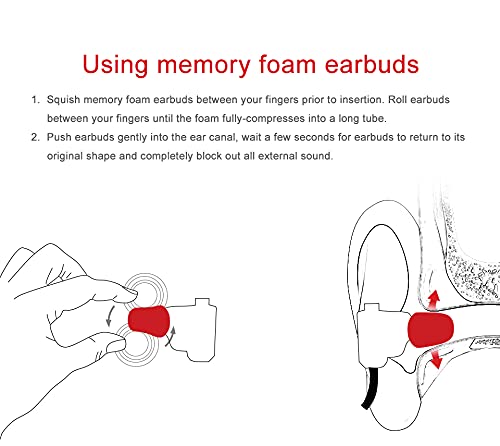 Using memory foam earbuds

1. Squish memory foam earbuds between your fingers prior to insertion. Roll earbuds between your fingers until the foam fully-compresses into a long tube.
2. Push earbuds gently into the ear canal, wait a few seconds for earbuds to return to its original shape and completely block out all external sound.